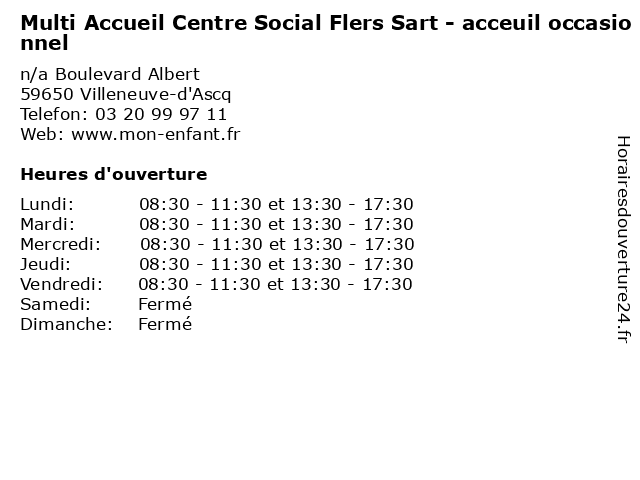 Multi Accueil Centre Social Flers Sart - acceuil occasionnel

n/a Boulevard Albert
59650 Villeneuve-d'Ascq
Telefon: 03 20 99 97 11
Web: www.mon-enfant.fr

Heures d'ouverture

Lundi: 08:30 - 11:30 et 13:30 - 17:30
Mardi: 08:30 - 11:30 et 13:30 - 17:30
Mercredi: 08:30 - 11:30 et 13:30 - 17:30
Jeudi: 08:30 - 11:30 et 13:30 - 17:30
Vendredi: 08:30 - 11:30 et 13:30 - 17:30
Samedi: Fermé
Dimanche: Fermé

Horairesdouverture24.fr